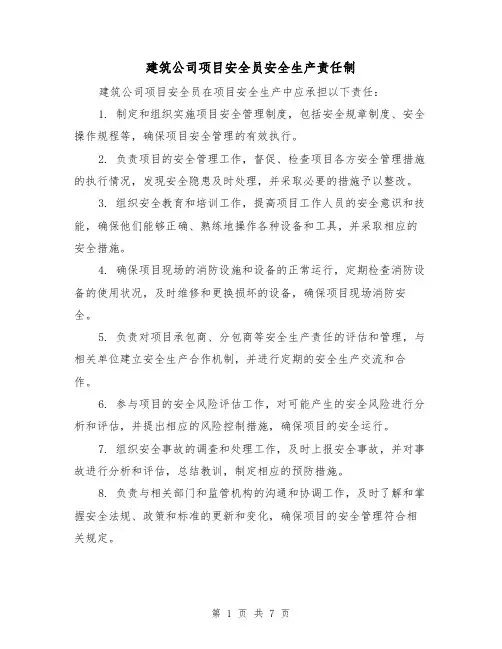 建筑公司项目安全员安全生产责任制

建筑公司项目安全员在项目安全生产中应承担以下责任：

1. 制定和组织实施项目安全管理制度，包括安全规章制度、安全操作规程等，确保项目安全管理的有效执行。

2. 负责项目的安全管理工作，督促、检查项目各方安全管理措施的执行情况，发现安全隐患及时处理，并采取必要的措施予以整改。

3. 组织安全教育和培训工作，提高项目工作人员的安全意识和技能，确保他们能够正确、熟练地操作各种设备和工具，并采取相应的安全措施。

4. 确保项目现场的消防设施和设备的正常运行，定期检查消防设备的使用状况，及时维修和更换损坏的设备，确保项目现场消防安全。

5. 负责对项目承包商、分包商等安全生产责任的评估和管理，与相关单位建立安全生产合作机制，并进行定期的安全生产交流和合作。

6. 参与项目的安全风险评估工作，对可能产生的安全风险进行分析和评估，并提出相应的风险控制措施，确保项目的安全运行。

7. 组织安全事故的调查和处理工作，及时上报安全事故，并对事故进行分析和评估，总结教训，制定相应的预防措施。

8. 负责与相关部门和监管机构的沟通和协调工作，及时了解和掌握安全法规、政策和标准的更新和变化，确保项目的安全管理符合相关规定。

第 1 页 共 7 页